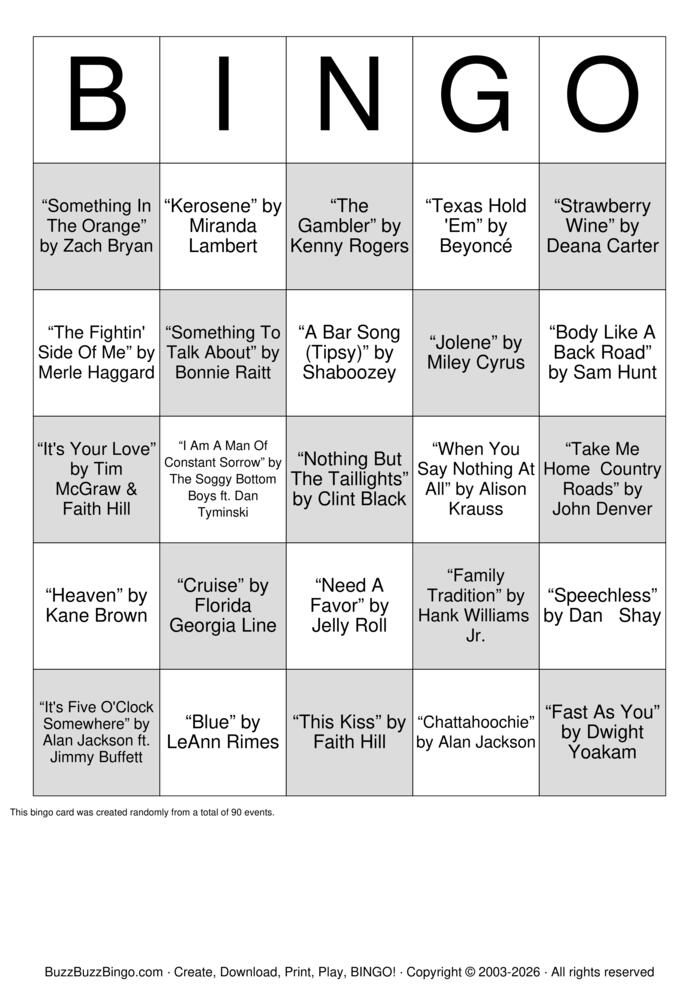 | B | I | N | G | O |
|---|---|---|---|---|
| “Something In The Orange” by Zach Bryan | “Kerosene” by Miranda Lambert | “The Gambler” by Kenny Rogers | “Texas Hold 'Em” by Beyoncé | “Strawberry Wine” by Deana Carter |
| “The Fightin' Side Of Me” by Merle Haggard | “Something To Talk About” by Bonnie Raitt | “A Bar Song (Tipsy)” by Shaboozey | “Jolene” by Miley Cyrus | “Body Like A Back Road” by Sam Hunt |
| “It's Your Love” by Tim McGraw & Faith Hill | “I Am A Man Of Constant Sorrow” by The Soggy Bottom Boys ft. Dan Tyminski | “Nothing But The Taillights” by Clint Black | “When You Say Nothing At All” by Alison Krauss | “Take Me Home Country Roads” by John Denver |
| “Heaven” by Kane Brown | “Cruise” by Florida Georgia Line | “Need A Favor” by Jelly Roll | “Family Tradition” by Hank Williams Jr. | “Speechless” by Dan Shay |
| “It's Five O'Clock Somewhere” by Alan Jackson ft. Jimmy Buffett | “Blue” by LeAnn Rimes | “This Kiss” by Faith Hill | “Chattahoochie” by Alan Jackson | “Fast As You” by Dwight Yoakam |

This bingo card was created randomly from a total of 90 events.

BuzzBuzzBingo.com · Create, Download, Print, Play, BINGO! · Copyright © 2003-2026 · All rights reserved